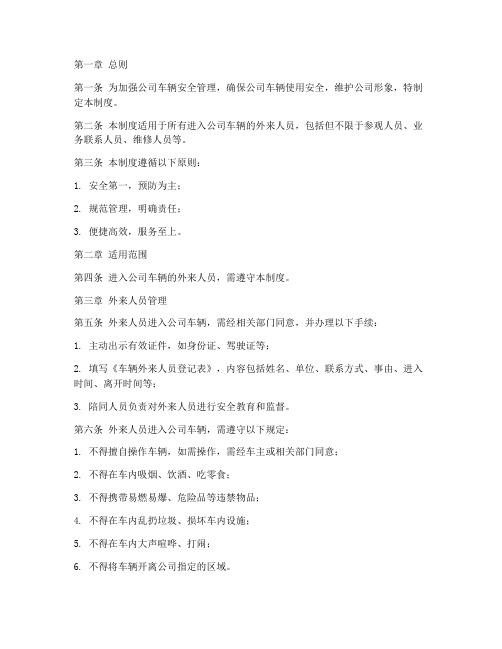 第一章 总则

第一条 为加强公司车辆安全管理，确保公司车辆使用安全，维护公司形象，特制定本制度。

第二条 本制度适用于所有进入公司车辆的外来人员，包括但不限于参观人员、业务联系人员、维修人员等。

第三条 本制度遵循以下原则：

1. 安全第一，预防为主；

2. 规范管理，明确责任；

3. 便捷高效，服务至上。

第二章 适用范围

第四条 进入公司车辆的外来人员，需遵守本制度。

第三章 外来人员管理

第五条 外来人员进入公司车辆，需经相关部门同意，并办理以下手续：

1. 主动出示有效证件，如身份证、驾驶证等；

2. 填写《车辆外来人员登记表》，内容包括姓名、单位、联系方式、事由、进入时间、离开时间等；

3. 陪同人员负责对外来人员进行安全教育和监督。

第六条 外来人员进入公司车辆，需遵守以下规定：

1. 不得擅自操作车辆，如需操作，需经车主或相关部门同意；

2. 不得在车内吸烟、饮酒、吃零食；

3. 不得携带易燃易爆、危险品等违禁物品；

4. 不得在车内乱扔垃圾、损坏车内设施；

5. 不得在车内大声喧哗、打闹；

6. 不得将车辆开离公司指定的区域。